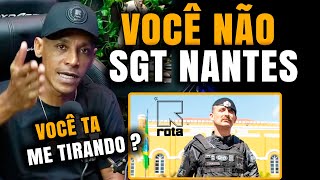 VOCÊ NÃO
SGT NANTES

VOCÊ TA
ME TIRANDO ?

R
rota